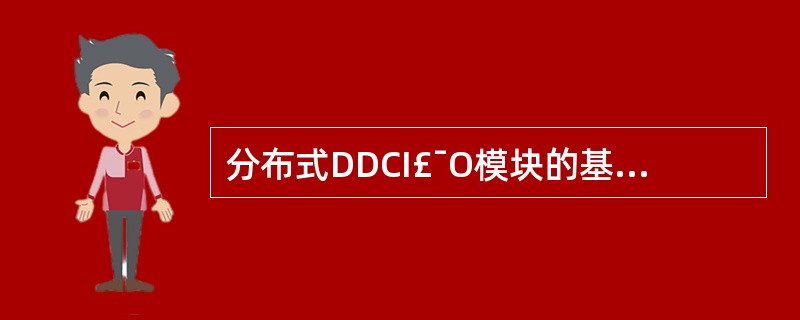 分布式DDCI£¯O模块的基...